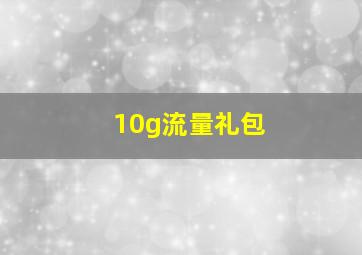 10g流量礼包